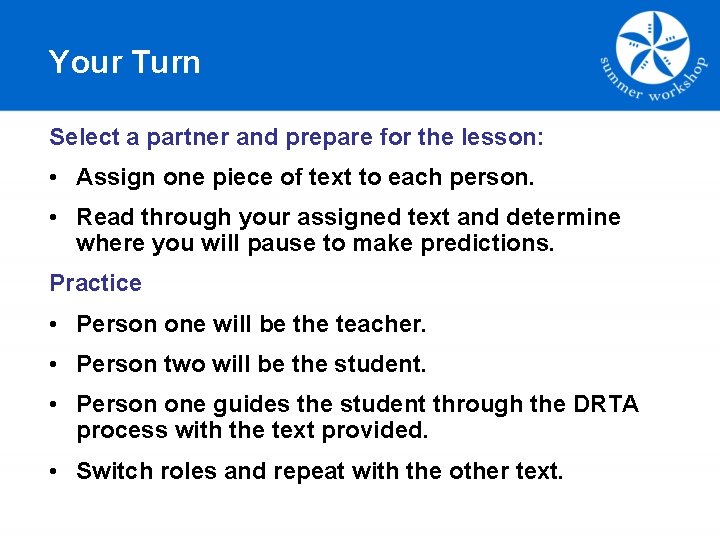 Your Turn

summer workshop

Select a partner and prepare for the lesson:

• Assign one piece of text to each person.

• Read through your assigned text and determine where you will pause to make predictions.

Practice

• Person one will be the teacher.

• Person two will be the student.

• Person one guides the student through the DRTA process with the text provided.

• Switch roles and repeat with the other text.